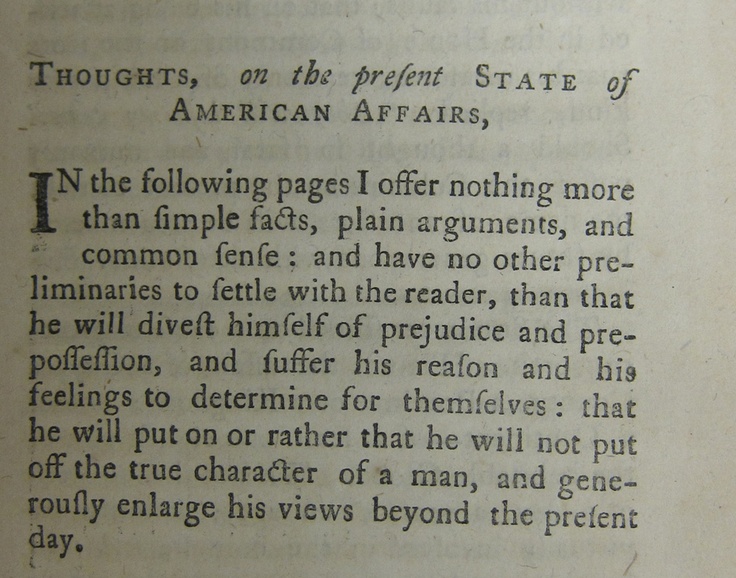 THOUGHTS, on the preſent STATE of AMERICAN AFFAIRS,

IN the following pages I offer nothing more than ſimple facts, plain arguments, and common ſenſe: and have no other preliminaries to ſettle with the reader, than that he will diveſt himſelf of prejudice and prepoſſeſſion, and ſuffer his reaſon and his feelings to determine for themſelves: that he will put on or rather that he will not put off the true character of a man, and generouſly enlarge his views beyond the preſent day.